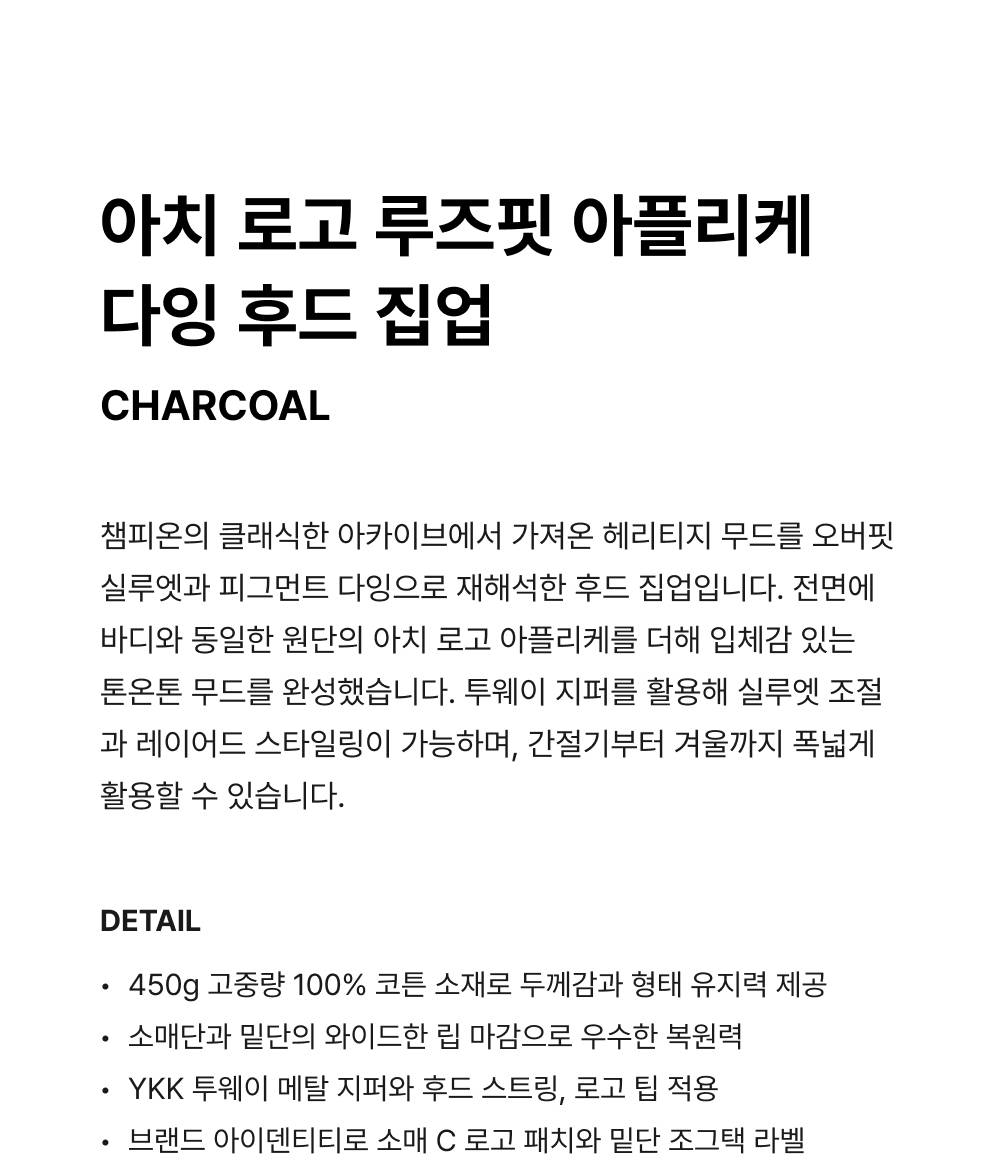 아치 로고 루즈핏 아플리케 다잉 후드 집업

CHARCOAL

챔피온의 클래식한 아카이브에서 가져온 헤리티지 무드를 오버핏 실루엣과 피그먼트 다잉으로 재해석한 후드 집업입니다. 전면에 바디와 동일한 원단의 아치 로고 아플리케를 더해 입체감 있는 톤온톤 무드를 완성했습니다. 투웨이 지퍼를 활용해 실루엣 조절과 레이어드 스타일링이 가능하며, 간절기부터 겨울까지 폭넓게 활용할 수 있습니다.

DETAIL

• 450g 고중량 100% 코튼 소재로 두께감과 형태 유지력 제공
• 소매단과 밑단의 와이드한 립 마감으로 우수한 복원력
• YKK 투웨이 메탈 지퍼와 후드 스트링, 로고 팁 적용
• 브랜드 아이덴티티로 소매 C 로고 패치와 밑단 조그택 라벨